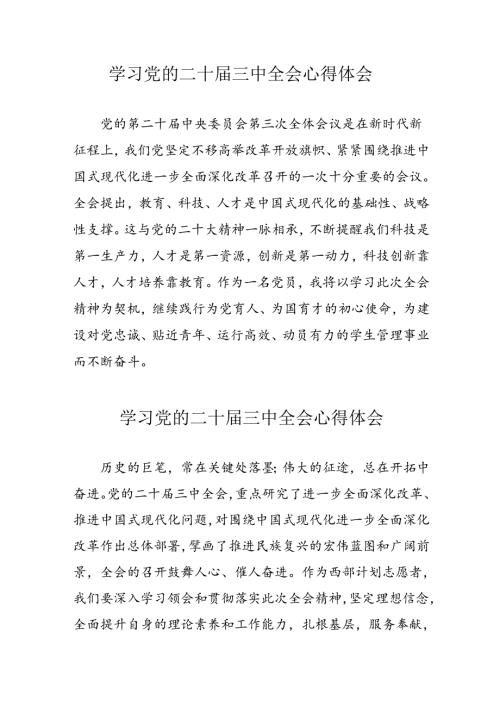 学习党的二十届三中全会心得体会

党的第二十届中央委员会第三次全体会议是在新时代新征程上，我们党坚定不移高举改革开放旗帜、紧紧围绕推进中国式现代化进一步全面深化改革召开的一次十分重要的会议。全会提出，教育、科技、人才是中国式现代化的基础性、战略性支撑。这与党的二十大精神一脉相承，不断提醒我们科技是第一生产力，人才是第一资源，创新是第一动力，科技创新靠人才，人才培养靠教育。作为一名党员，我将以学习此次全会精神为契机，继续践行为党育人、为国育才的初心使命，为建设对党忠诚、贴近青年、运行高效、动员有力的学生管理事业而不断奋斗。

学习党的二十届三中全会心得体会

历史的巨笔，常在关键处落墨；伟大的征途，总在开拓中奋进。党的二十届三中全会，重点研究了进一步全面深化改革、推进中国式现代化问题，对围绕中国式现代化进一步全面深化改革作出总体部署，擘画了推进民族复兴的宏伟蓝图和广阔前景，全会的召开鼓舞人心、催人奋进。作为西部计划志愿者，我们要深入学习领会和贯彻落实此次全会精神，坚定理想信念，全面提升自身的理论素养和工作能力，扎根基层，服务奉献，